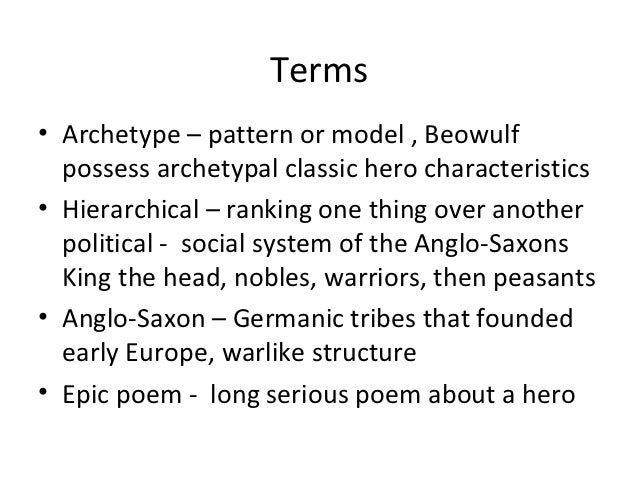 Terms

• Archetype – pattern or model , Beowulf possess archetypal classic hero characteristics
• Hierarchical – ranking one thing over another political - social system of the Anglo-Saxons King the head, nobles, warriors, then peasants
• Anglo-Saxon – Germanic tribes that founded early Europe, warlike structure
• Epic poem - long serious poem about a hero